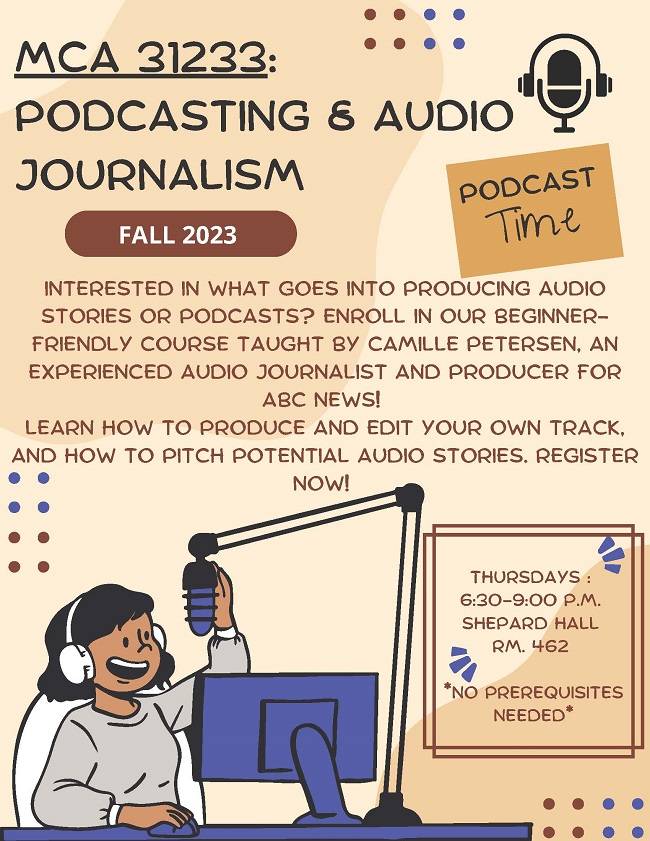 MCA 31233: PODCASTING & AUDIO JOURNALISM

PODCAST Time

FALL 2023

INTERESTED IN WHAT GOES INTO PRODUCING AUDIO STORIES OR PODCASTS? ENROLL IN OUR BEGINNER-FRIENDLY COURSE TAUGHT BY CAMILLE PETERSEN, AN EXPERIENCED AUDIO JOURNALIST AND PRODUCER FOR ABC NEWS!
LEARN HOW TO PRODUCE AND EDIT YOUR OWN TRACK, AND HOW TO PITCH POTENTIAL AUDIO STORIES. REGISTER NOW!

THURSDAYS : 6:30-9:00 P.M. SHEPARD HALL RM. 462

*NO PREREQUISITES NEEDED*